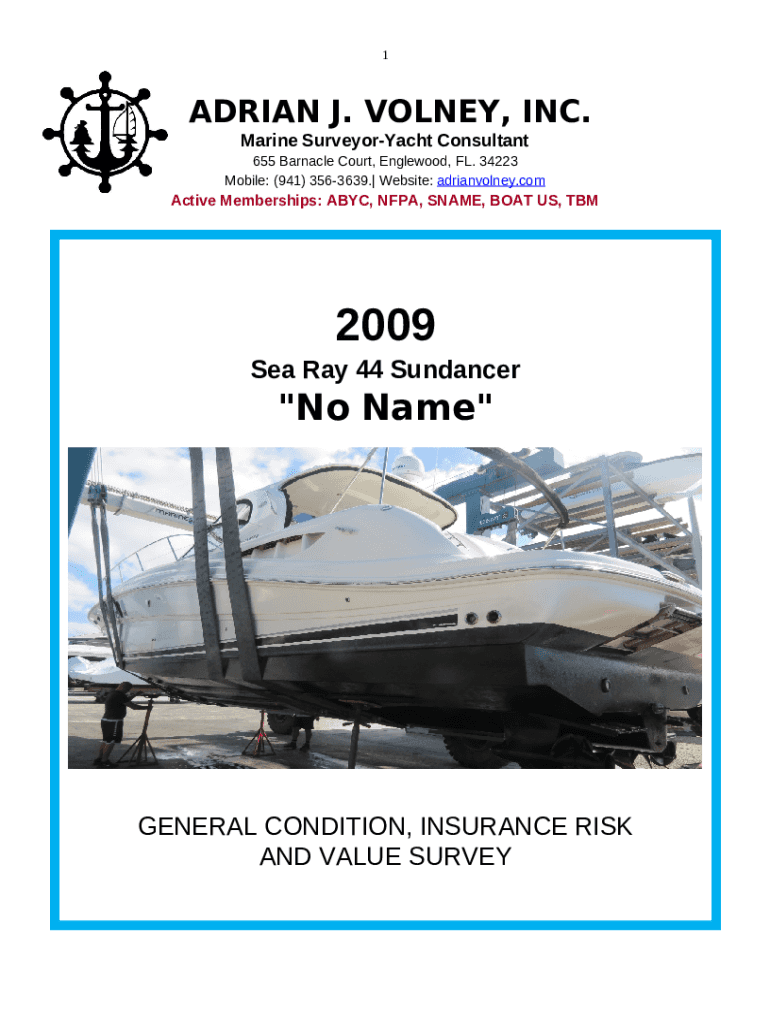 1

ADRIAN J. VOLNEY, INC.

Marine Surveyor-Yacht Consultant

655 Barnacle Court, Englewood, FL. 34223

Mobile: (941) 356-3639.| Website: adrianvolney.com

Active Memberships: ABYC, NFPA, SNAME, BOAT US, TBM

2009

Sea Ray 44 Sundancer

"No Name"

GENERAL CONDITION, INSURANCE RISK AND VALUE SURVEY